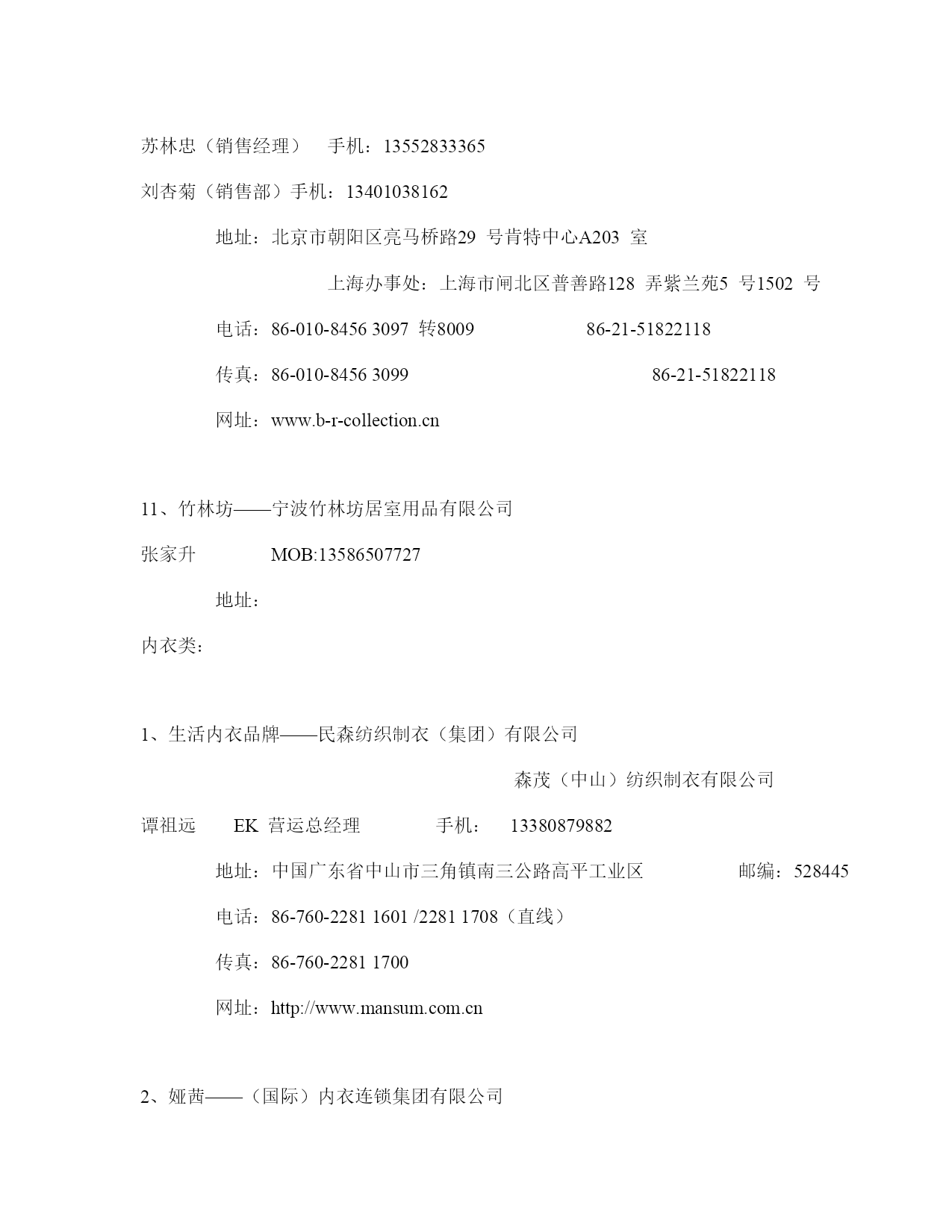 苏林忠（销售经理） 手机：13552833365

刘杏菊（销售部）手机：13401038162

地址：北京市朝阳区亮马桥路29 号肯特中心A203 室

上海办事处：上海市闸北区普善路128 弄紫兰苑5 号1502 号

电话：86-010-8456 3097 转8009 86-21-51822118

传真：86-010-8456 3099 86-21-51822118

网址：www.b-r-collection.cn

11、竹林坊——宁波竹林坊居室用品有限公司

张家升 MOB:13586507727

地址：

内衣类：

1、生活内衣品牌——民森纺织制衣（集团）有限公司

森茂（中山）纺织制衣有限公司

谭祖远 EK 营运总经理 手机： 13380879882

地址：中国广东省中山市三角镇南三公路高平工业区 邮编：528445

电话：86-760-2281 1601 /2281 1708（直线）

传真：86-760-2281 1700

网址：http://www.mansum.com.cn

2、娅茜——（国际）内衣连锁集团有限公司